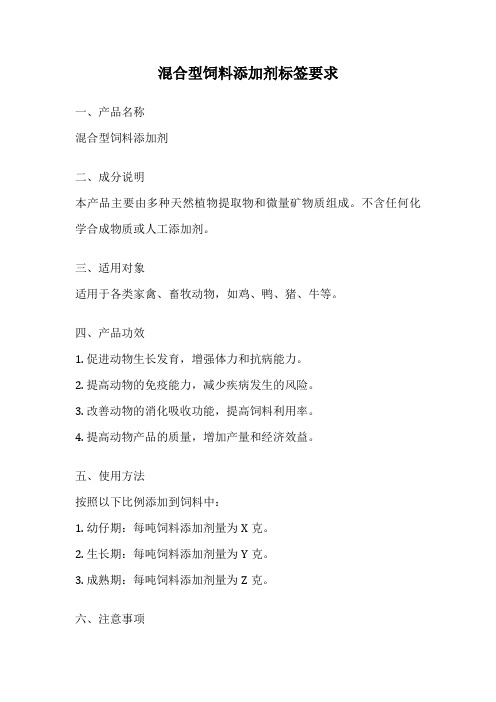 混合型饲料添加剂标签要求

一、产品名称

混合型饲料添加剂

二、成分说明

本产品主要由多种天然植物提取物和微量矿物质组成。不含任何化学合成物质或人工添加剂。

三、适用对象

适用于各类家禽、畜牧动物，如鸡、鸭、猪、牛等。

四、产品功效

1. 促进动物生长发育，增强体力和抗病能力。

2. 提高动物的免疫能力，减少疾病发生的风险。

3. 改善动物的消化吸收功能，提高饲料利用率。

4. 提高动物产品的质量，增加产量和经济效益。

五、使用方法

按照以下比例添加到饲料中：

1. 幼仔期：每吨饲料添加剂量为 X 克。

2. 生长期：每吨饲料添加剂量为 Y 克。

3. 成熟期：每吨饲料添加剂量为 Z 克。

六、注意事项